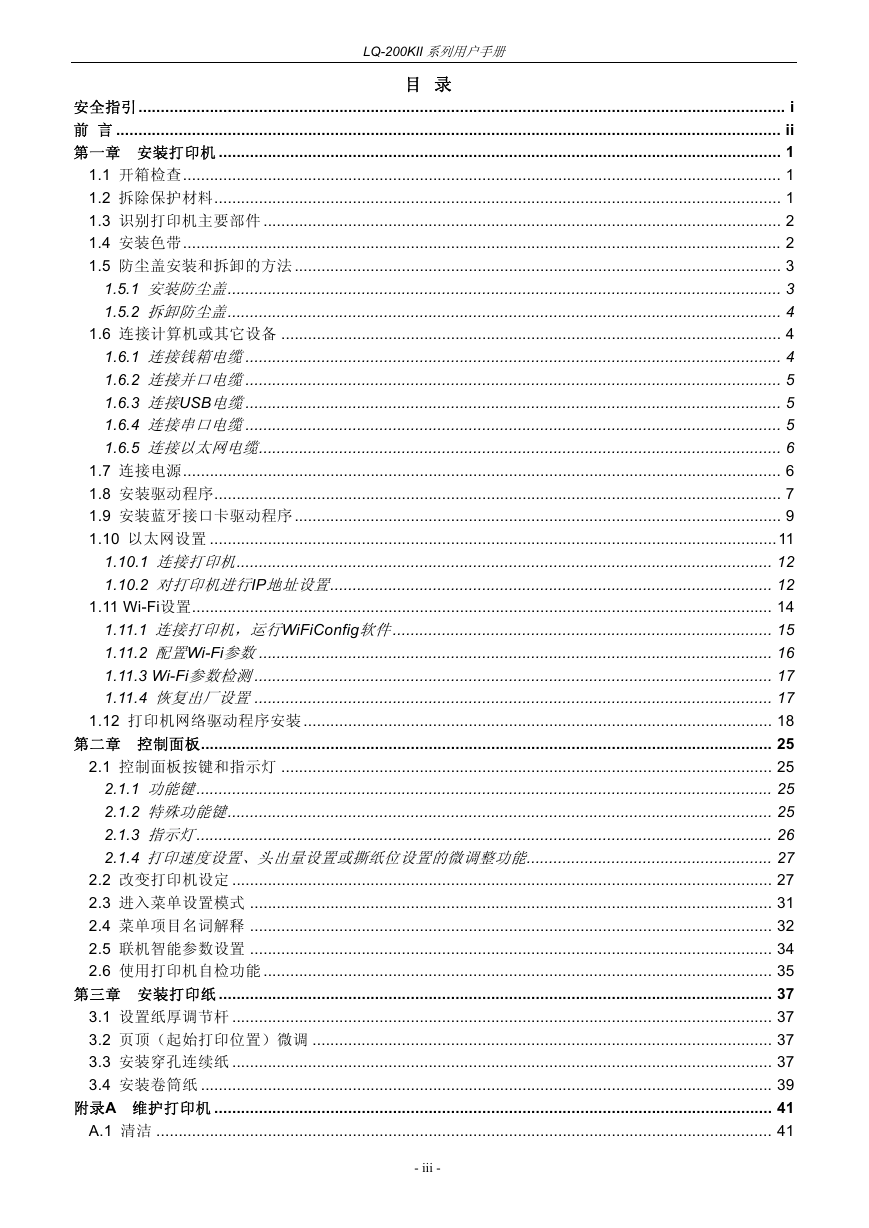 LQ-200KII 系列用户手册

目 录

安全指引 ........ i
前 言 ........ ii
第一章 安装打印机 ........ 1
1.1 开箱检查 ........ 1
1.2 拆除保护材料 ........ 1
1.3 识别打印机主要部件 ........ 2
1.4 安装色带 ........ 2
1.5 防尘盖安装和拆卸的方法 ........ 3
1.5.1 安装防尘盖 ........ 3
1.5.2 拆卸防尘盖 ........ 4
1.6 连接计算机或其它设备 ........ 4
1.6.1 连接钱箱电缆 ........ 4
1.6.2 连接并口电缆 ........ 5
1.6.3 连接USB电缆 ........ 5
1.6.4 连接串口电缆 ........ 5
1.6.5 连接以太网电缆 ........ 6
1.7 连接电源 ........ 6
1.8 安装驱动程序 ........ 7
1.9 安装蓝牙接口卡驱动程序 ........ 9
1.10 以太网设置 ........ 11
1.10.1 连接打印机 ........ 12
1.10.2 对打印机进行IP地址设置 ........ 12
1.11 Wi-Fi设置 ........ 14
1.11.1 连接打印机，运行WiFiConfig软件 ........ 15
1.11.2 配置Wi-Fi参数 ........ 16
1.11.3 Wi-Fi参数检测 ........ 17
1.11.4 恢复出厂设置 ........ 17
1.12 打印机网络驱动程序安装 ........ 18
第二章 控制面板 ........ 25
2.1 控制面板按键和指示灯 ........ 25
2.1.1 功能键 ........ 25
2.1.2 特殊功能键 ........ 25
2.1.3 指示灯 ........ 26
2.1.4 打印速度设置、头出量设置或撕纸位设置的微调整功能 ........ 27
2.2 改变打印机设定 ........ 27
2.3 进入菜单设置模式 ........ 31
2.4 菜单项目名词解释 ........ 32
2.5 联机智能参数设置 ........ 34
2.6 使用打印机自检功能 ........ 35
第三章 安装打印纸 ........ 37
3.1 设置纸厚调节杆 ........ 37
3.2 页顶（起始打印位置）微调 ........ 37
3.3 安装穿孔连续纸 ........ 37
3.4 安装卷筒纸 ........ 39
附录A 维护打印机 ........ 41
A.1 清洁 ........ 41

- iii -